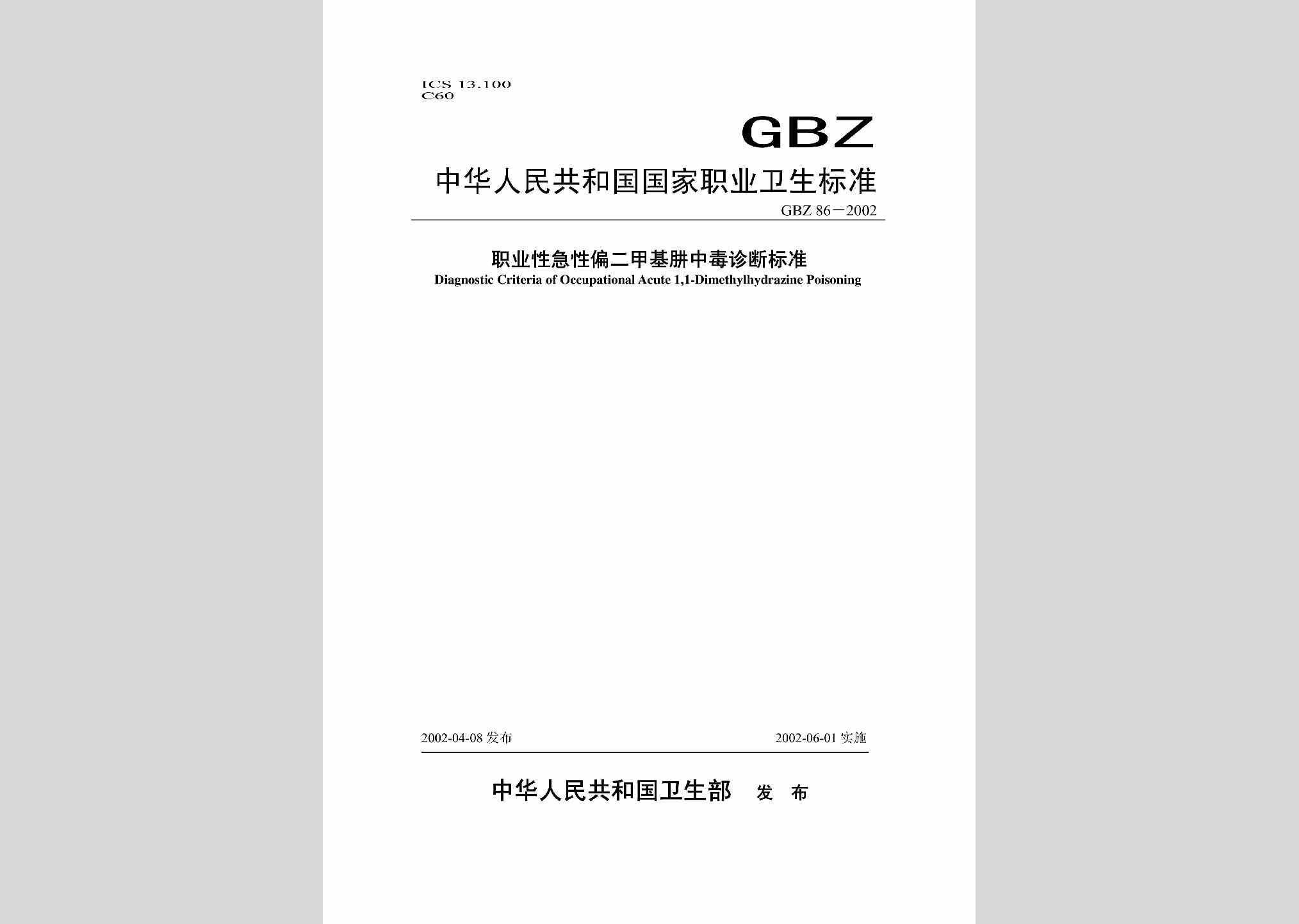 ICS 13.100
C60

GBZ

中华人民共和国国家职业卫生标准

GBZ 86－2002

职业性急性偏二甲基肼中毒诊断标准
Diagnostic Criteria of Occupational Acute 1,1-Dimethylhydrazine Poisoning

2002-04-08 发布

2002-06-01 实施

中华人民共和国卫生部 发 布